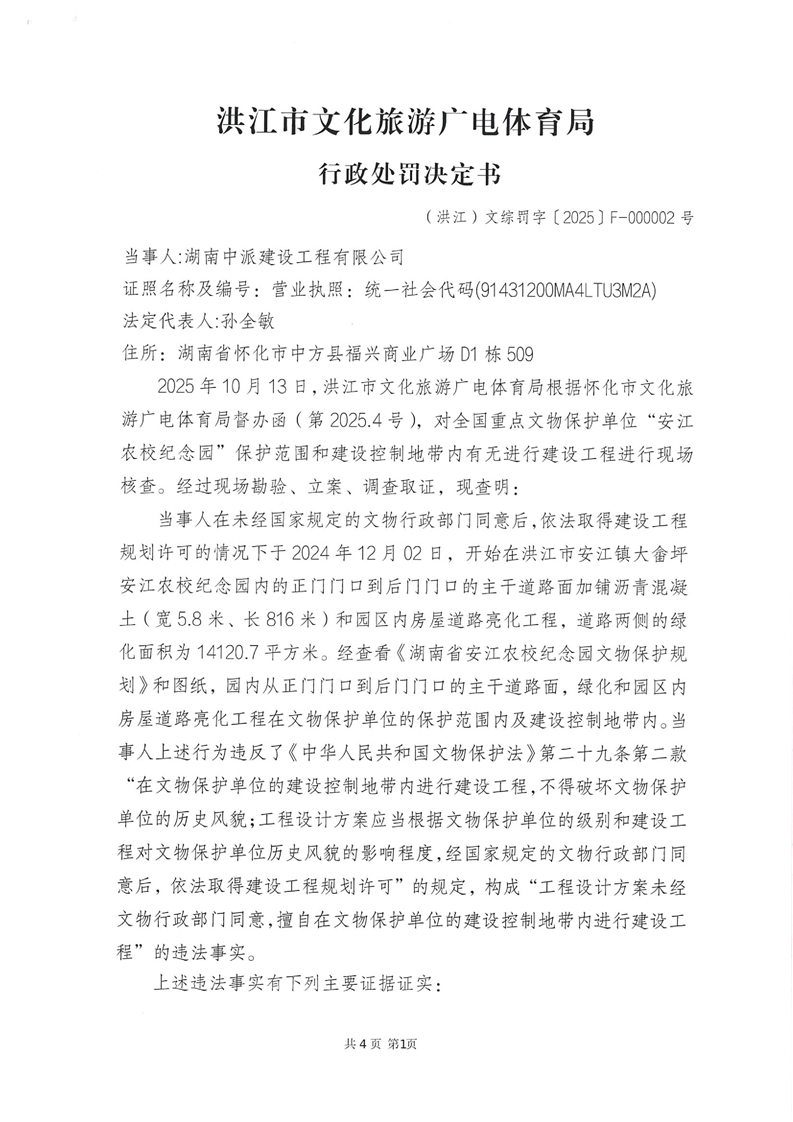 洪江市文化旅游广电体育局

行政处罚决定书

（洪江）文综罚字〔2025〕F-000002 号

当事人:湖南中派建设工程有限公司
证照名称及编号：营业执照：统一社会代码(91431200MA4LTU3M2A)
法定代表人:孙全敏
住所：湖南省怀化市中方县福兴商业广场 D1 栋 509

2025 年 10 月 13 日，洪江市文化旅游广电体育局根据怀化市文化旅游广电体育局督办函（第 2025.4 号），对全国重点文物保护单位“安江农校纪念园”保护范围和建设控制地带内有无进行建设工程进行现场核查。经过现场勘验、立案、调查取证，现查明：

当事人在未经国家规定的文物行政部门同意后，依法取得建设工程规划许可的情况下于 2024 年 12 月 02 日，开始在洪江市安江镇大畲坪安江农校纪念园内的正门门口到后门门口的主干道路面加铺沥青混凝土（宽 5.8 米、长 816 米）和园区内房屋道路亮化工程，道路两侧的绿化面积为 14120.7 平方米。经查看《湖南省安江农校纪念园文物保护规划》和图纸，园内从正门门口到后门门口的主干道路面，绿化和园区内房屋道路亮化工程在文物保护单位的保护范围内及建设控制地带内。当事人上述行为违反了《中华人民共和国文物保护法》第二十九条第二款“在文物保护单位的建设控制地带内进行建设工程，不得破坏文物保护单位的历史风貌；工程设计方案应当根据文物保护单位的级别和建设工程对文物保护单位历史风貌的影响程度，经国家规定的文物行政部门同意后，依法取得建设工程规划许可”的规定，构成“工程设计方案未经文物行政部门同意，擅自在文物保护单位的建设控制地带内进行建设工程”的违法事实。

上述违法事实有下列主要证据证实：

共 4 页 第1页